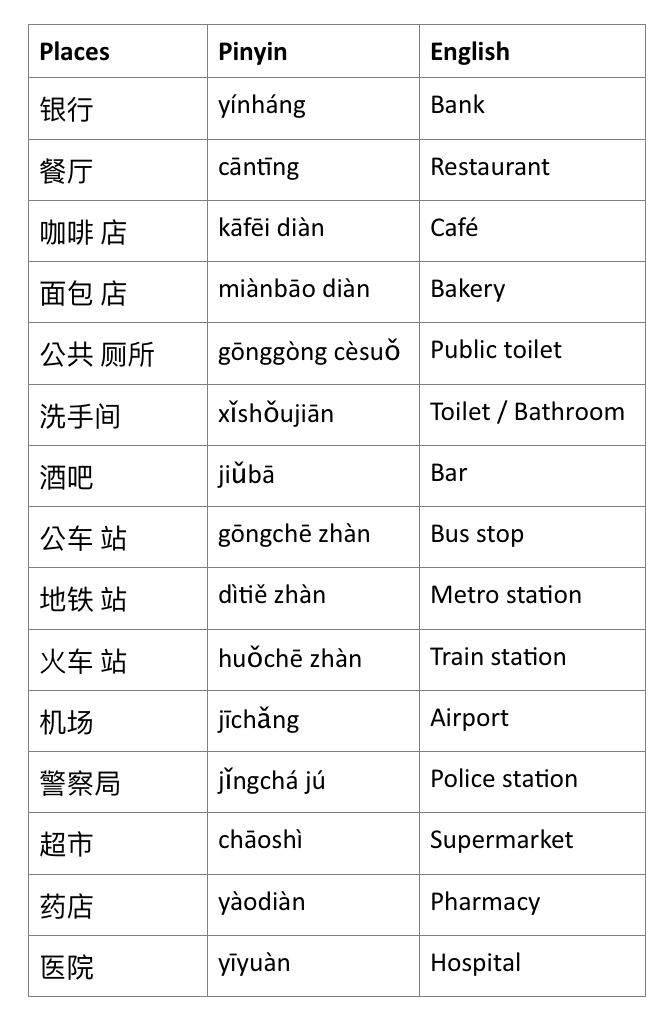 | Places | Pinyin | English |
|---|---|---|
| 银行 | yínháng | Bank |
| 餐厅 | cāntīng | Restaurant |
| 咖啡 店 | kāfēi diàn | Café |
| 面包 店 | miànbāo diàn | Bakery |
| 公共 厕所 | gōnggòng cèsuǒ | Public toilet |
| 洗手间 | xǐshǒujiān | Toilet / Bathroom |
| 酒吧 | jiǔbā | Bar |
| 公车 站 | gōngchē zhàn | Bus stop |
| 地铁 站 | dìtiě zhàn | Metro station |
| 火车 站 | huǒchē zhàn | Train station |
| 机场 | jīchǎng | Airport |
| 警察局 | jǐngchá jú | Police station |
| 超市 | chāoshì | Supermarket |
| 药店 | yàodiàn | Pharmacy |
| 医院 | yīyuàn | Hospital |